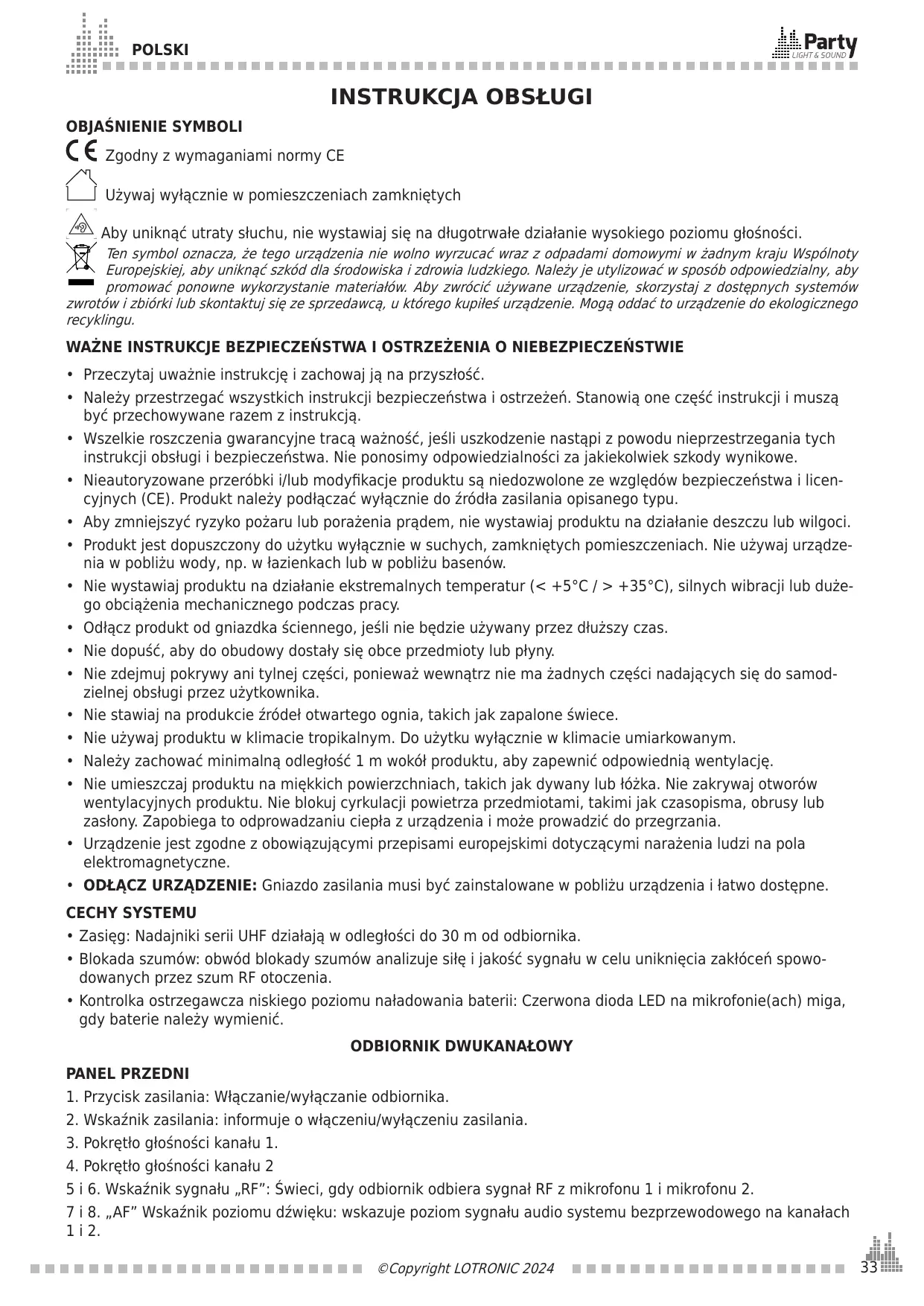 POLSKI

Party LIGHT & SOUND

INSTRUKCJA OBSŁUGI

OBJAŚNIENIE SYMBOLI

Zgodny z wymaganiami normy CE

Używaj wyłącznie w pomieszczeniach zamkniętych

Aby uniknąć utraty słuchu, nie wystawiaj się na długotrwałe działanie wysokiego poziomu głośności.

Ten symbol oznacza, że tego urządzenia nie wolno wyrzucać wraz z odpadami domowymi w żadnym kraju Wspólnoty Europejskiej, aby uniknąć szkód dla środowiska i zdrowia ludzkiego. Należy je utylizować w sposób odpowiedzialny, aby promować ponowne wykorzystanie materiałów. Aby zwrócić używane urządzenie, skorzystaj z dostępnych systemów zwrotów i zbiórki lub skontaktuj się ze sprzedawcą, u którego kupiłeś urządzenie. Mogą oddać to urządzenie do ekologicznego recyklingu.

WAŻNE INSTRUKCJE BEZPIECZEŃSTWA I OSTRZEŻENIA O NIEBEZPIECZEŃSTWIE

• Przeczytaj uważnie instrukcję i zachowaj ją na przyszłość.
• Należy przestrzegać wszystkich instrukcji bezpieczeństwa i ostrzeżeń. Stanowią one część instrukcji i muszą być przechowywane razem z instrukcją.
• Wszelkie roszczenia gwarancyjne tracą ważność, jeśli uszkodzenie nastąpi z powodu nieprzestrzegania tych instrukcji obsługi i bezpieczeństwa. Nie ponosimy odpowiedzialności za jakiekolwiek szkody wynikowe.
• Nieautoryzowane przeróbki i/lub modyfikacje produktu są niedozwolone ze względów bezpieczeństwa i licencyjnych (CE). Produkt należy podłączać wyłącznie do źródła zasilania opisanego typu.
• Aby zmniejszyć ryzyko pożaru lub porażenia prądem, nie wystawiaj produktu na działanie deszczu lub wilgoci.
• Produkt jest dopuszczony do użytku wyłącznie w suchych, zamkniętych pomieszczeniach. Nie używaj urządzenia w pobliżu wody, np. w łazienkach lub w pobliżu basenów.
• Nie wystawiaj produktu na działanie ekstremalnych temperatur (< +5°C / > +35°C), silnych wibracji lub dużego obciążenia mechanicznego podczas pracy.
• Odłącz produkt od gniazdka ściennego, jeśli nie będzie używany przez dłuższy czas.
• Nie dopuść, aby do obudowy dostały się obce przedmioty lub płyny.
• Nie zdejmuj pokrywy ani tylnej części, ponieważ wewnątrz nie ma żadnych części nadających się do samodzielnej obsługi przez użytkownika.
• Nie stawiaj na produkcie źródeł otwartego ognia, takich jak zapalone świece.
• Nie używaj produktu w klimacie tropikalnym. Do użytku wyłącznie w klimacie umiarkowanym.
• Należy zachować minimalną odległość 1 m wokół produktu, aby zapewnić odpowiednią wentylację.
• Nie umieszczaj produktu na miękkich powierzchniach, takich jak dywany lub łóżka. Nie zakrywaj otworów wentylacyjnych produktu. Nie blokuj cyrkulacji powietrza przedmiotami, takimi jak czasopisma, obrusy lub zasłony. Zapobiega to odprowadzaniu ciepła z urządzenia i może prowadzić do przegrzania.
• Urządzenie jest zgodne z obowiązującymi przepisami europejskimi dotyczącymi narażenia ludzi na pola elektromagnetyczne.
• ODŁĄCZ URZĄDZENIE: Gniazdo zasilania musi być zainstalowane w pobliżu urządzenia i łatwo dostępne.

CECHY SYSTEMU

• Zasięg: Nadajniki serii UHF działają w odległości do 30 m od odbiornika.
• Blokada szumów: obwód blokady szumów analizuje siłę i jakość sygnału w celu uniknięcia zakłóceń spowodowanych przez szum RF otoczenia.
• Kontrolka ostrzegawcza niskiego poziomu naładowania baterii: Czerwona dioda LED na mikrofonie(ach) miga, gdy baterie należy wymienić.

ODBIORNIK DWUKANAŁOWY

PANEL PRZEDNI

1. Przycisk zasilania: Włączanie/wyłączanie odbiornika.
2. Wskaźnik zasilania: informuje o włączeniu/wyłączeniu zasilania.
3. Pokrętło głośności kanału 1.
4. Pokrętło głośności kanału 2
5 i 6. Wskaźnik sygnału „RF”: Świeci, gdy odbiornik odbiera sygnał RF z mikrofonu 1 i mikrofonu 2.
7 i 8. „AF” Wskaźnik poziomu dźwięku: wskazuje poziom sygnału audio systemu bezprzewodowego na kanałach 1 i 2.

©Copyright LOTRONIC 2024

33